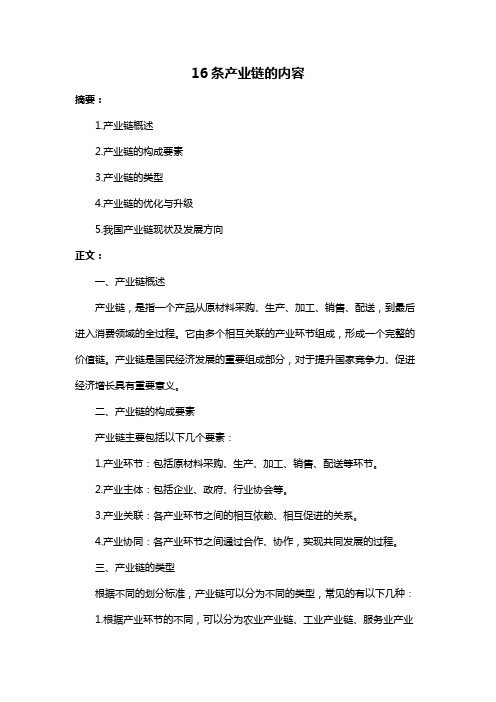 16 条产业链的内容

摘要：

1.产业链概述

2.产业链的构成要素

3.产业链的类型

4.产业链的优化与升级

5.我国产业链现状及发展方向

正文：

一、产业链概述

产业链，是指一个产品从原材料采购、生产、加工、销售、配送，到最后进入消费领域的全过程。它由多个相互关联的产业环节组成，形成一个完整的价值链。产业链是国民经济发展的重要组成部分，对于提升国家竞争力、促进经济增长具有重要意义。

二、产业链的构成要素

产业链主要包括以下几个要素：

1.产业环节：包括原材料采购、生产、加工、销售、配送等环节。

2.产业主体：包括企业、政府、行业协会等。

3.产业关联：各产业环节之间的相互依赖、相互促进的关系。

4.产业协同：各产业环节之间通过合作、协作，实现共同发展的过程。

三、产业链的类型

根据不同的划分标准，产业链可以分为不同的类型，常见的有以下几种：

1.根据产业环节的不同，可以分为农业产业链、工业产业链、服务业产业